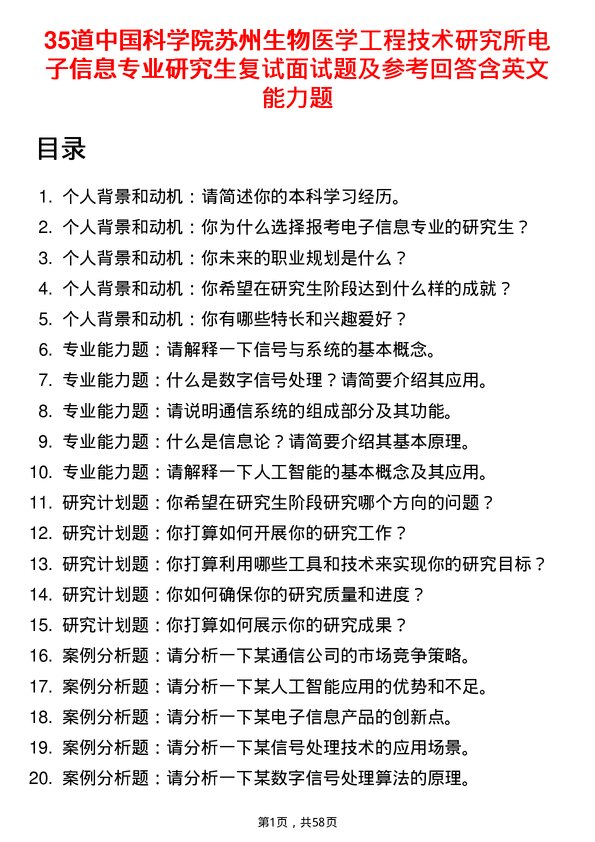 35道中国科学院苏州生物医学工程技术研究所电子信息专业研究生复试面试题及参考回答含英文能力题

目录

1. 个人背景和动机：请简述你的本科学习经历。
2. 个人背景和动机：你为什么选择报考电子信息专业的研究生？
3. 个人背景和动机：你未来的职业规划是什么？
4. 个人背景和动机：你希望在研究生阶段达到什么样的成就？
5. 个人背景和动机：你有哪些特长和兴趣爱好？
6. 专业能力题：请解释一下信号与系统的基本概念。
7. 专业能力题：什么是数字信号处理？请简要介绍其应用。
8. 专业能力题：请说明通信系统的组成部分及其功能。
9. 专业能力题：什么是信息论？请简要介绍其基本原理。
10. 专业能力题：请解释一下人工智能的基本概念及其应用。
11. 研究计划题：你希望在研究生阶段研究哪个方向的问题？
12. 研究计划题：你打算如何开展你的研究工作？
13. 研究计划题：你打算利用哪些工具和技术来实现你的研究目标？
14. 研究计划题：你如何确保你的研究质量和进度？
15. 研究计划题：你打算如何展示你的研究成果？
16. 案例分析题：请分析一下某通信公司的市场竞争策略。
17. 案例分析题：请分析一下某人工智能应用的优势和不足。
18. 案例分析题：请分析一下某电子信息产品的创新点。
19. 案例分析题：请分析一下某信号处理技术的应用场景。
20. 案例分析题：请分析一下某数字信号处理算法的原理。

第1页，共58页